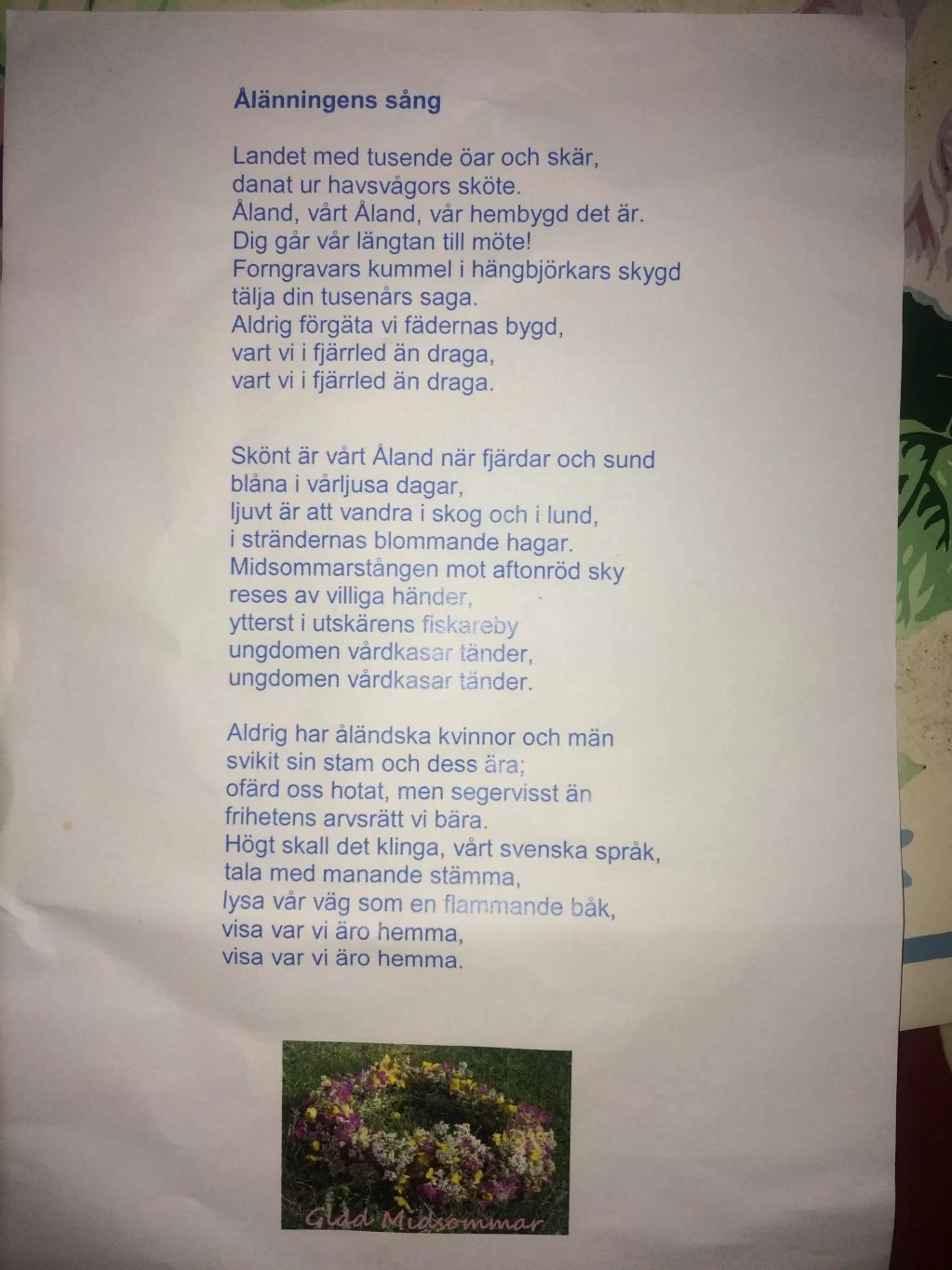 Ålänningens sång

Landet med tusende öar och skär,
danat ur havsvågors sköte.
Åland, vårt Åland, vår hembygd det är.
Dig går vår längtan till möte!
Forngravars kummel i hängbjörkars skygd
tälja din tusenårs saga.
Aldrig förgäta vi fädernas bygd,
vart vi i fjärrled än draga,
vart vi i fjärrled än draga.

Skönt är vårt Åland när fjärdar och sund
blåna i vårljusa dagar,
ljuvt är att vandra i skog och i lund,
i strändernas blommande hagar.
Midsommarstången mot aftonröd sky
reses av villiga händer,
ytterst i utskärens fiskareby
ungdomen vårdkasar tänder,
ungdomen vårdkasar tänder.

Aldrig har åländska kvinnor och män
svikit sin stam och dess ära;
ofärd oss hotat, men segervisst än
frihetens arvsrätt vi bära.
Högt skall det klinga, vårt svenska språk,
tala med manande stämma,
lysa vår väg som en flammande båk,
visa var vi äro hemma,
visa var vi äro hemma.

Glad Midsommar